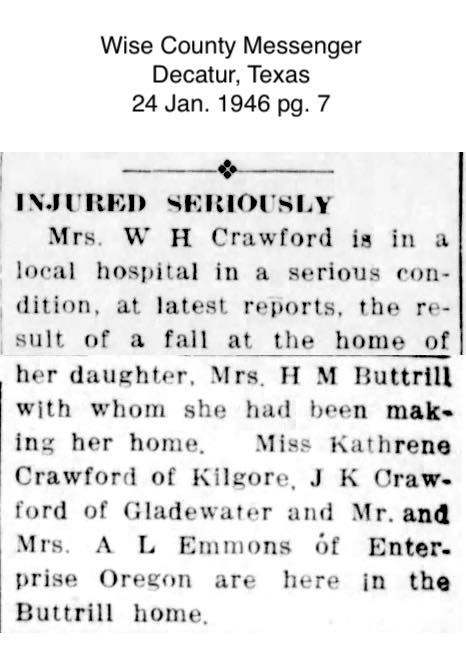 Wise County Messenger
Decatur, Texas
24 Jan. 1946 pg. 7

INJURED SERIOUSLY

Mrs. W H Crawford is in a local hospital in a serious condition, at latest reports, the result of a fall at the home of her daughter, Mrs. H M Buttrill with whom she had been making her home. Miss Kathrene Crawford of Kilgore, J K Crawford of Gladewater and Mr. and Mrs. A L Emmons of Enterprise Oregon are here in the Buttrill home.